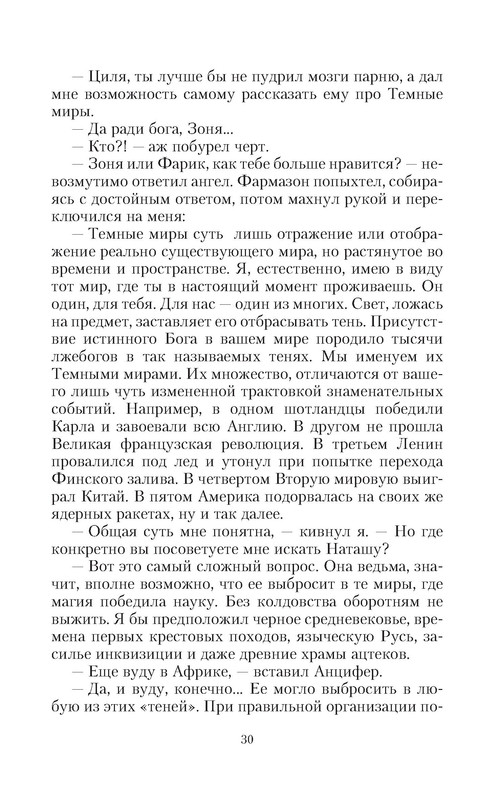 — Циля, ты лучше бы не пудрил мозги парню, а дал мне возможность самому рассказать ему про Темные миры.

— Да ради бога, Зоня...

— Кто?! — аж побурел черт.

— Зоня или Фарик, как тебе больше нравится? — невозмутимо ответил ангел. Фармазон попыхтел, собираясь с достойным ответом, потом махнул рукой и переключился на меня:

— Темные миры суть лишь отражение или отображение реально существующего мира, но растянутое во времени и пространстве. Я, естественно, имею в виду тот мир, где ты в настоящий момент проживаешь. Он один, для тебя. Для нас — один из многих. Свет, ложась на предмет, заставляет его отбрасывать тень. Присутствие истинного Бога в вашем мире породило тысячи лжебогов в так называемых тенях. Мы именуем их Темными мирами. Их множество, отличаются от вашего лишь чуть измененной трактовкой знаменательных событий. Например, в одном шотландцы победили Карла и завоевали всю Англию. В другом не прошла Великая французская революция. В третьем Ленин провалился под лед и утонул при попытке перехода Финского залива. В четвертом Вторую мировую выиграл Китай. В пятом Америка подорвалась на своих же ядерных ракетах, ну и так далее.

— Общая суть мне понятна, — кивнул я. — Но где конкретно вы посоветуете мне искать Наташу?

— Вот это самый сложный вопрос. Она ведьма, значит, вполне возможно, что ее выбросит в те миры, где магия победила науку. Без колдовства оборотням не выжить. Я бы предположил черное средневековье, времена первых крестовых походов, языческую Русь, засилье инквизиции и даже древние храмы ацтеков.

— Еще вуду в Африке, — вставил Анцифер.

— Да, и вуду, конечно... Ее могло выбросить в любую из этих «теней». При правильной организации по-

30